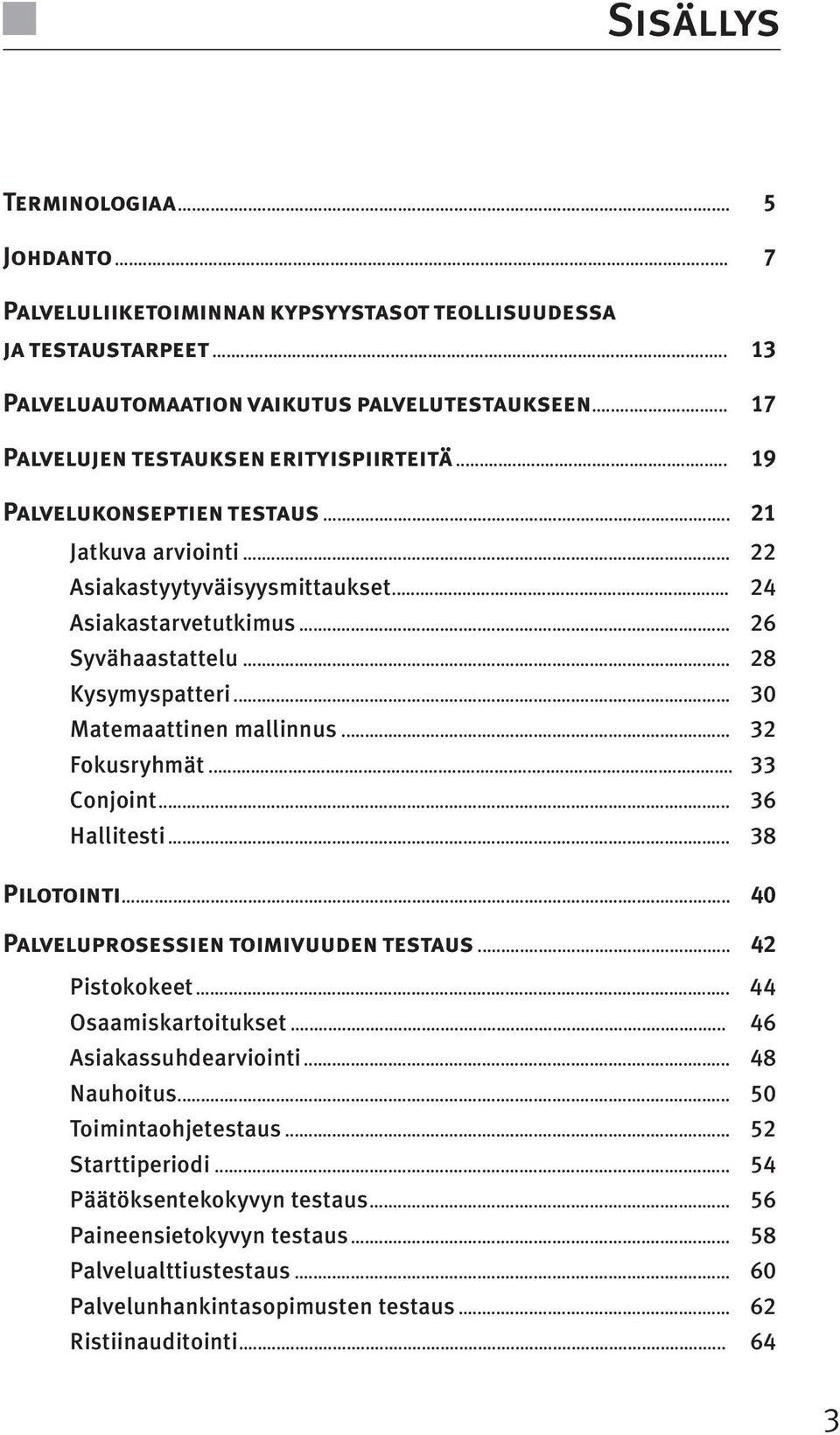 Sisällys

Terminologiaa ........ 5

Johdanto ........ 7

Palveluliiketoiminnan kypsyystasot teollisuudessa ja testaustarpeet ........ 13

Palveluautomaation vaikutus palvelutestaukseen ........ 17

Palvelujen testauksen erityispiirteitä ........ 19

Palvelukonseptien testaus ........ 21
Jatkuva arviointi ........ 22
Asiakastyytyväisyysmittaukset ........ 24
Asiakastarvetutkimus ........ 26
Syvähaastattelu ........ 28
Kysymyspatteri ........ 30
Matemaattinen mallinnus ........ 32
Fokusryhmät ........ 33
Conjoint ........ 36
Hallitesti ........ 38

Pilotointi ........ 40

Palveluprosessien toimivuuden testaus ........ 42
Pistokokeet ........ 44
Osaamiskartoitukset ........ 46
Asiakassuhdearviointi ........ 48
Nauhoitus ........ 50
Toimintaohjetestaus ........ 52
Starttiperiodi ........ 54
Päätöksentekokyvyn testaus ........ 56
Paineensietokyvyn testaus ........ 58
Palvelualttiustestaus ........ 60
Palvelunhankintasopimusten testaus ........ 62
Ristiinauditointi ........ 64

3